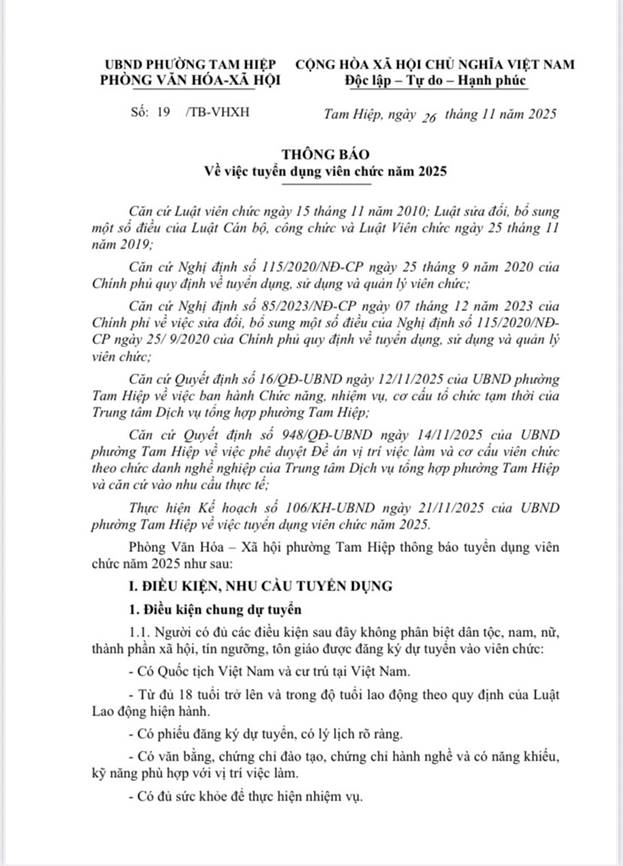 UBND PHƯỜNG TAM HIỆP
PHÒNG VĂN HÓA-XÃ HỘI

CỘNG HÒA XÃ HỘI CHỦ NGHĨA VIỆT NAM
Độc lập – Tự do – Hạnh phúc

Số: 19 /TB-VHXH

Tam Hiệp, ngày 26 tháng 11 năm 2025

THÔNG BÁO
Về việc tuyển dụng viên chức năm 2025

Căn cứ Luật viên chức ngày 15 tháng 11 năm 2010; Luật sửa đổi, bổ sung một số điều của Luật Cán bộ, công chức và Luật Viên chức ngày 25 tháng 11 năm 2019;

Căn cứ Nghị định số 115/2020/NĐ-CP ngày 25 tháng 9 năm 2020 của Chính phủ quy định về tuyển dụng, sử dụng và quản lý viên chức;

Căn cứ Nghị định số 85/2023/NĐ-CP ngày 07 tháng 12 năm 2023 của Chính phủ về việc sửa đổi, bổ sung một số điều của Nghị định số 115/2020/NĐ-CP ngày 25/ 9/2020 của Chính phủ quy định về tuyển dụng, sử dụng và quản lý viên chức;

Căn cứ Quyết định số 16/QĐ-UBND ngày 12/11/2025 của UBND phường Tam Hiệp về việc ban hành Chức năng, nhiệm vụ, cơ cấu tổ chức tạm thời của Trung tâm Dịch vụ tổng hợp phường Tam Hiệp;

Căn cứ Quyết định số 948/QĐ-UBND ngày 14/11/2025 của UBND phường Tam Hiệp về việc phê duyệt Đề án vị trí việc làm và cơ cấu viên chức theo chức danh nghề nghiệp của Trung tâm Dịch vụ tổng hợp phường Tam Hiệp và căn cứ vào nhu cầu thực tế;

Thực hiện Kế hoạch số 106/KH-UBND ngày 21/11/2025 của UBND phường Tam Hiệp về việc tuyển dụng viên chức năm 2025.

Phòng Văn Hóa – Xã hội phường Tam Hiệp thông báo tuyển dụng viên chức năm 2025 như sau:

I. ĐIỀU KIỆN, NHU CẦU TUYỂN DỤNG

1. Điều kiện chung dự tuyển

1.1. Người có đủ các điều kiện sau đây không phân biệt dân tộc, nam, nữ, thành phần xã hội, tín ngưỡng, tôn giáo được đăng ký dự tuyển vào viên chức:

- Có Quốc tịch Việt Nam và cư trú tại Việt Nam.

- Từ đủ 18 tuổi trở lên và trong độ tuổi lao động theo quy định của Luật Lao động hiện hành.

- Có phiếu đăng ký dự tuyển, có lý lịch rõ ràng.

- Có văn bằng, chứng chỉ đào tạo, chứng chỉ hành nghề và có năng khiếu, kỹ năng phù hợp với vị trí việc làm.

- Có đủ sức khỏe để thực hiện nhiệm vụ.